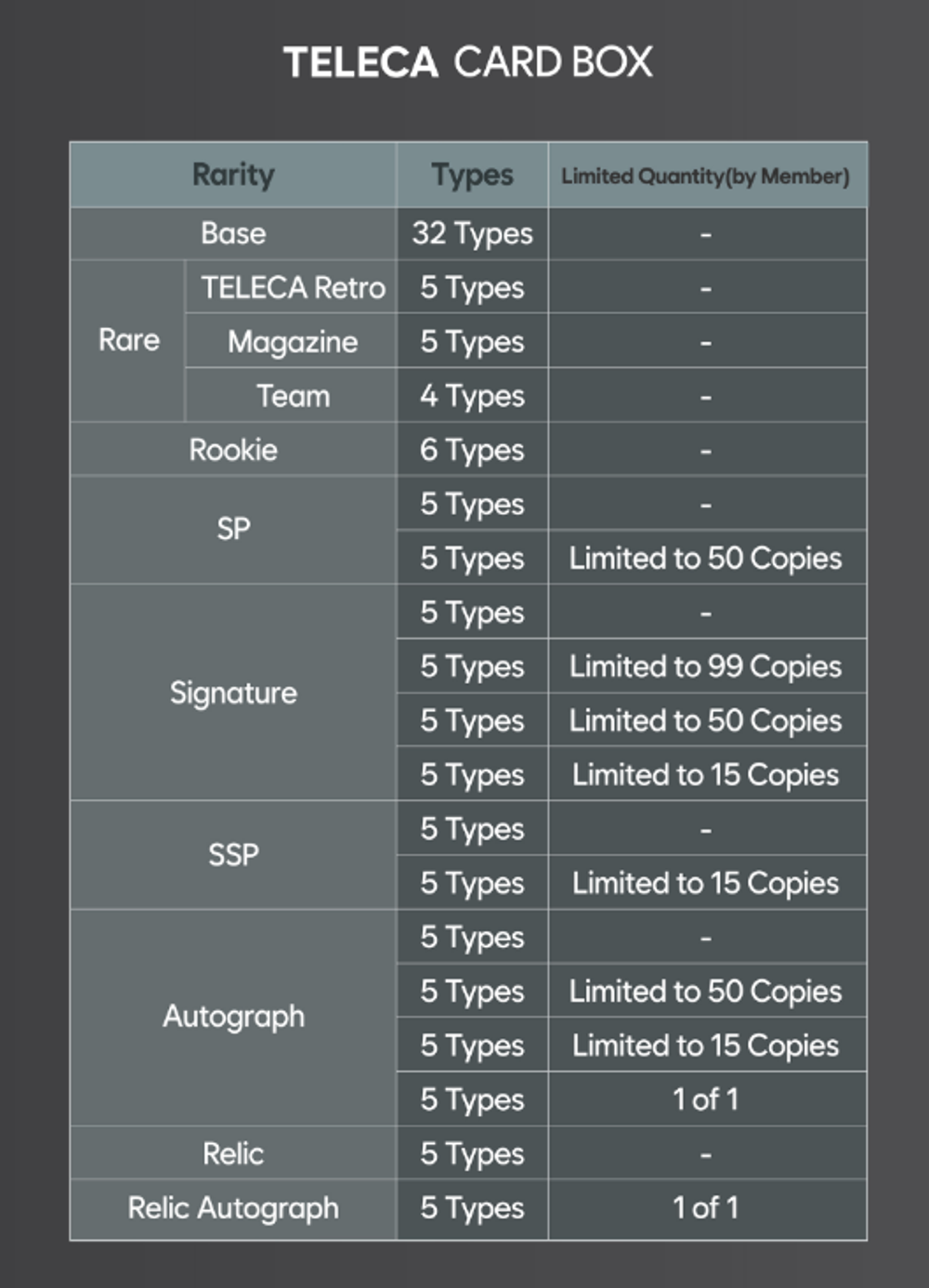 TELECA CARD BOX

| Rarity | | Types | Limited Quantity(by Member) |
|---|---|---|---|
| Base | | 32 Types | - |
| Rare | TELECA Retro | 5 Types | - |
| | Magazine | 5 Types | - |
| | Team | 4 Types | - |
| Rookie | | 6 Types | - |
| SP | | 5 Types | - |
| | | 5 Types | Limited to 50 Copies |
| Signature | | 5 Types | - |
| | | 5 Types | Limited to 99 Copies |
| | | 5 Types | Limited to 50 Copies |
| | | 5 Types | Limited to 15 Copies |
| SSP | | 5 Types | - |
| | | 5 Types | Limited to 15 Copies |
| Autograph | | 5 Types | - |
| | | 5 Types | Limited to 50 Copies |
| | | 5 Types | Limited to 15 Copies |
| | | 5 Types | 1 of 1 |
| Relic | | 5 Types | - |
| Relic Autograph | | 5 Types | 1 of 1 |